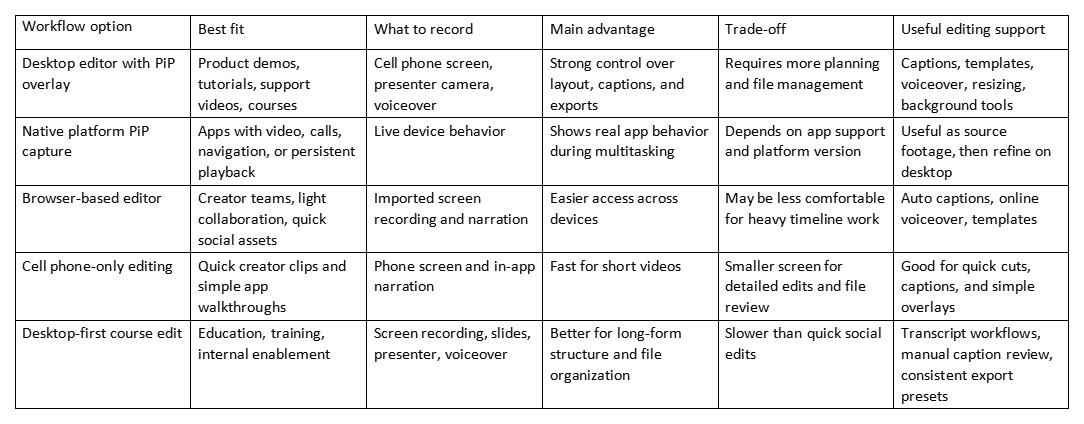 | Workflow option | Best fit | What to record | Main advantage | Trade-off | Useful editing support |
|---|---|---|---|---|---|
| Desktop editor with PiP overlay | Product demos, tutorials, support videos, courses | Cell phone screen, presenter camera, voiceover | Strong control over layout, captions, and exports | Requires more planning and file management | Captions, templates, voiceover, resizing, background tools |
| Native platform PiP capture | Apps with video, calls, navigation, or persistent playback | Live device behavior | Shows real app behavior during multitasking | Depends on app support and platform version | Useful as source footage, then refine on desktop |
| Browser-based editor | Creator teams, light collaboration, quick social assets | Imported screen recording and narration | Easier access across devices | May be less comfortable for heavy timeline work | Auto captions, online voiceover, templates |
| Cell phone-only editing | Quick creator clips and simple app walkthroughs | Phone screen and in-app narration | Fast for short videos | Smaller screen for detailed edits and file review | Good for quick cuts, captions, and simple overlays |
| Desktop-first course edit | Education, training, internal enablement | Screen recording, slides, presenter, voiceover | Better for long-form structure and file organization | Slower than quick social edits | Transcript workflows, manual caption review, consistent export presets |